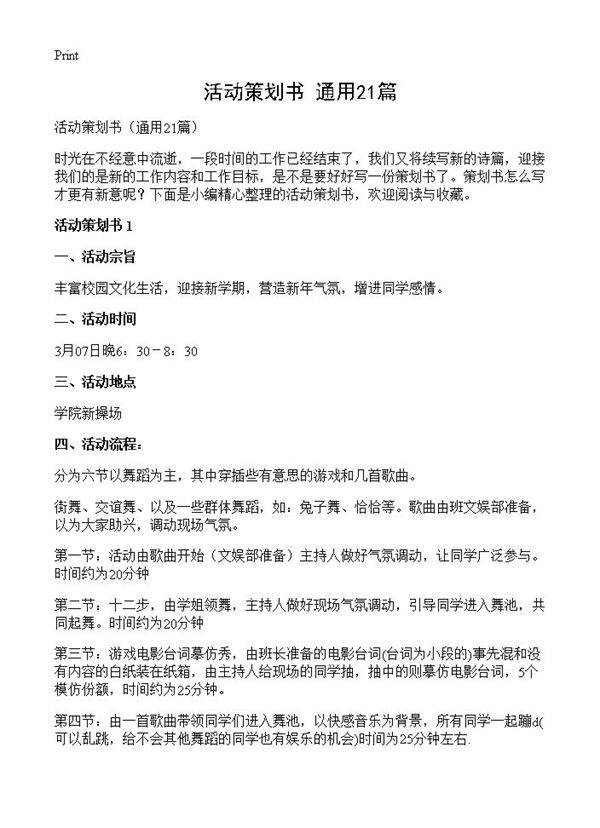 Print

活动策划书 通用21篇

活动策划书（通用21篇）

时光在不经意中流逝，一段时间的工作已经结束了，我们又将续写新的诗篇，迎接我们的是新的工作内容和工作目标，是不是要好好写一份策划书了。策划书怎么写才更有新意呢？下面是小编精心整理的活动策划书，欢迎阅读与收藏。

活动策划书 1

一、活动宗旨

丰富校园文化生活，迎接新学期，营造新年气氛，增进同学感情。

二、活动时间

3月07日晚6：30－8：30

三、活动地点

学院新操场

四、活动流程：

分为六节以舞蹈为主，其中穿插些有意思的游戏和几首歌曲。

街舞、交谊舞、以及一些群体舞蹈，如：兔子舞、恰恰等。歌曲由班文娱部准备，以为大家助兴，调动现场气氛。

第一节：活动由歌曲开始（文娱部准备）主持人做好气氛调动，让同学广泛参与。时间约为20分钟

第二节：十二步，由学姐领舞，主持人做好现场气氛调动，引导同学进入舞池，共同起舞。时间约为20分钟

第三节：游戏电影台词摹仿秀，由班长准备的电影台词(台词为小段的)事先混和没有内容的白纸装在纸箱，由主持人给现场的同学抽，抽中的则摹仿电影台词，5个模仿份额，时间约为25分钟。

第四节：由一首歌曲带领同学们进入舞池，以快感音乐为背景，所有同学一起蹦d(可以乱跳，给不会其他舞蹈的同学也有娱乐的机会)时间为25分钟左右.